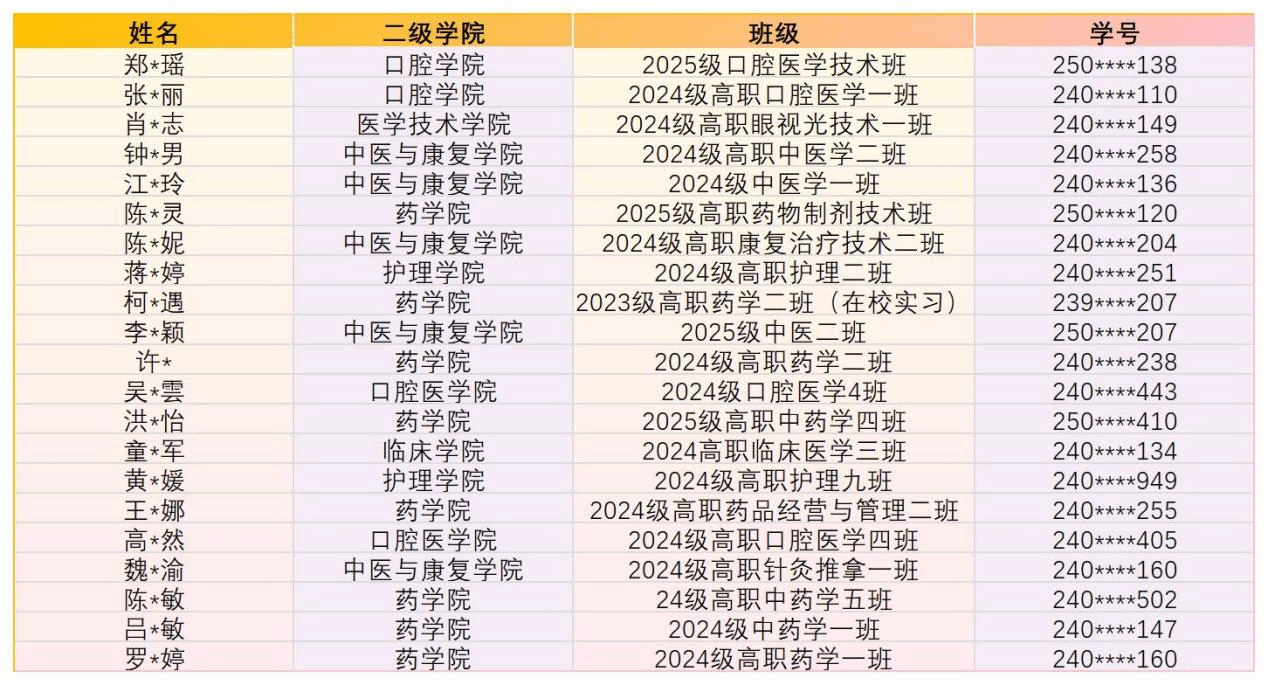 | 姓名 | 二级学院 | 班级 | 学号 |
|---|---|---|---|
| 郑*瑶 | 口腔学院 | 2025级口腔医学技术班 | 250****138 |
| 张*丽 | 口腔学院 | 2024级高职口腔医学一班 | 240****110 |
| 肖*志 | 医学技术学院 | 2024级高职眼视光技术一班 | 240****149 |
| 钟*男 | 中医与康复学院 | 2024级高职中医学二班 | 240****258 |
| 江*玲 | 中医与康复学院 | 2024级中医学一班 | 240****136 |
| 陈*灵 | 药学院 | 2025级高职药物制剂技术班 | 250****120 |
| 陈*妮 | 中医与康复学院 | 2024级高职康复治疗技术二班 | 240****204 |
| 蒋*婷 | 护理学院 | 2024级高职护理二班 | 240****251 |
| 柯*遇 | 药学院 | 2023级高职药学二班（在校实习） | 239****207 |
| 李*颖 | 中医与康复学院 | 2025级中医二班 | 250****207 |
| 许* | 药学院 | 2024级高职药学二班 | 240****238 |
| 吴*雲 | 口腔医学院 | 2024级口腔医学4班 | 240****443 |
| 洪*怡 | 药学院 | 2025级高职中药学四班 | 250****410 |
| 童*军 | 临床学院 | 2024高职临床医学三班 | 240****134 |
| 黄*媛 | 护理学院 | 2024级高职护理九班 | 240****949 |
| 王*娜 | 药学院 | 2024级高职药品经营与管理二班 | 240****255 |
| 高*然 | 口腔医学院 | 2024级高职口腔医学四班 | 240****405 |
| 魏*渝 | 中医与康复学院 | 2024级高职针灸推拿一班 | 240****160 |
| 陈*敏 | 药学院 | 24级高职中药学五班 | 240****502 |
| 吕*敏 | 药学院 | 2024级中药学一班 | 240****147 |
| 罗*婷 | 药学院 | 2024级高职药学一班 | 240****160 |